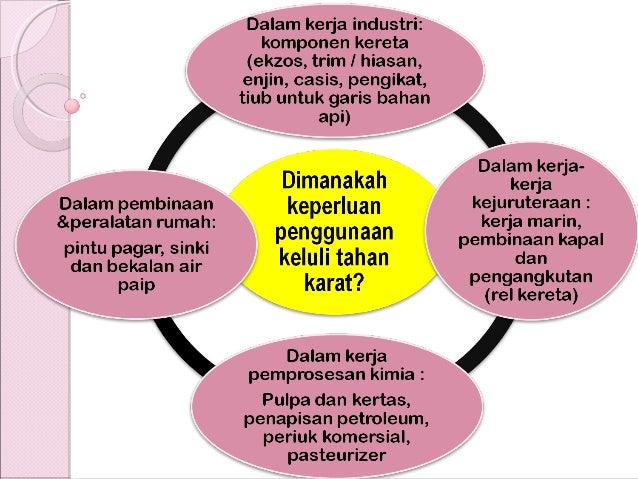 Dalam kerja industri: komponen kereta (ekzos, trim / hiasan, enjin, casis, pengikat, tiub untuk garis bahan api)

Dalam pembinaan &peralatan rumah:

pintu pagar, sinki dan bekalan air paip

Dimanakah keperluan penggunaan keluli tahan karat?

Dalam kerja-kerja kejuruteraan : kerja marin, pembinaan kapal dan pengangkutan (rel kereta)

Dalam kerja pemprosesan kimia :

Pulpa dan kertas, penapisan petroleum, periuk komersial, pasteurizer